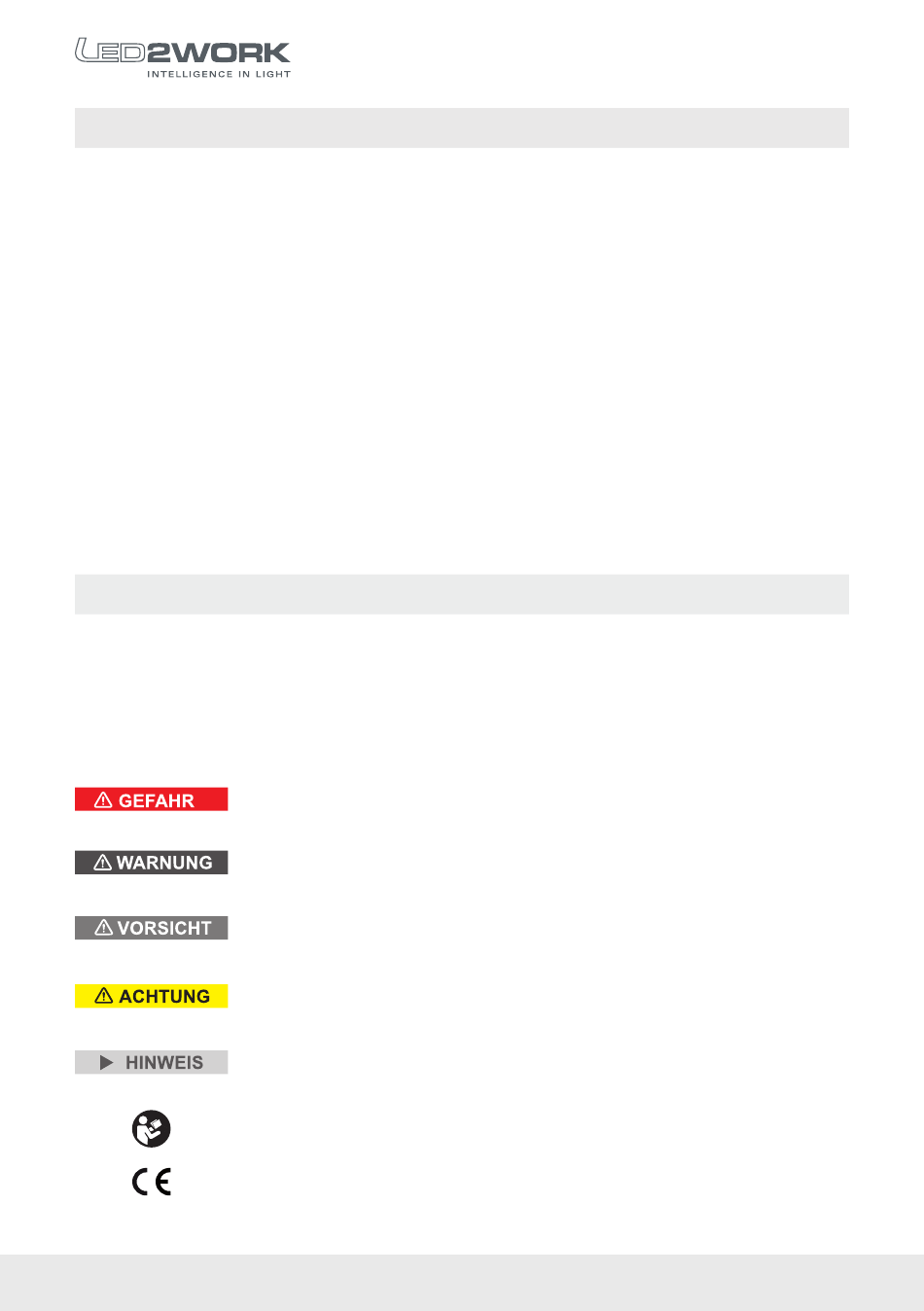 LED2WORK
INTELLIGENCE IN LIGHT

⚠ GEFAHR

⚠ WARNUNG

⚠ VORSICHT

⚠ ACHTUNG

▶ HINWEIS

CE